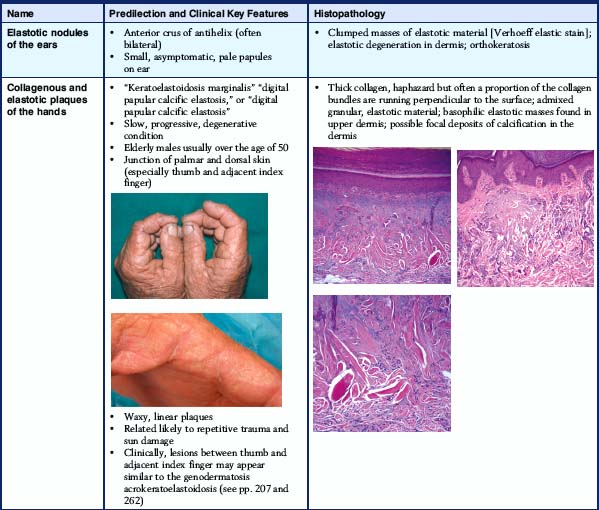 | Name | Predilection and Clinical Key Features | Histopathology |
|---|---|---|
| Elastotic nodules of the ears | • Anterior crus of antihelix (often bilateral) • Small, asymptomatic, pale papules on ear | • Clumped masses of elastotic material [Verhoeff elastic stain]; elastotic degeneration in dermis; orthokeratosis |
| Collagenous and elastotic plaques of the hands | • "Keratoelastoidosis marginalis" "digital papular calcific elastosis," or "digital papular calcific elastosis" • Slow, progressive, degenerative condition • Elderly males usually over the age of 50 • Junction of palmar and dorsal skin (especially thumb and adjacent index finger) • Waxy, linear plaques • Related likely to repetitive trauma and sun damage • Clinically, lesions between thumb and adjacent index finger may appear similar to the genodermatosis acrokeratoelastoidosis (see pp. 207 and 262) | • Thick collagen, haphazard but often a proportion of the collagen bundles are running perpendicular to the surface; admixed granular, elastotic material; basophilic elastotic masses found in upper dermis; possible focal deposits of calcification in the dermis |